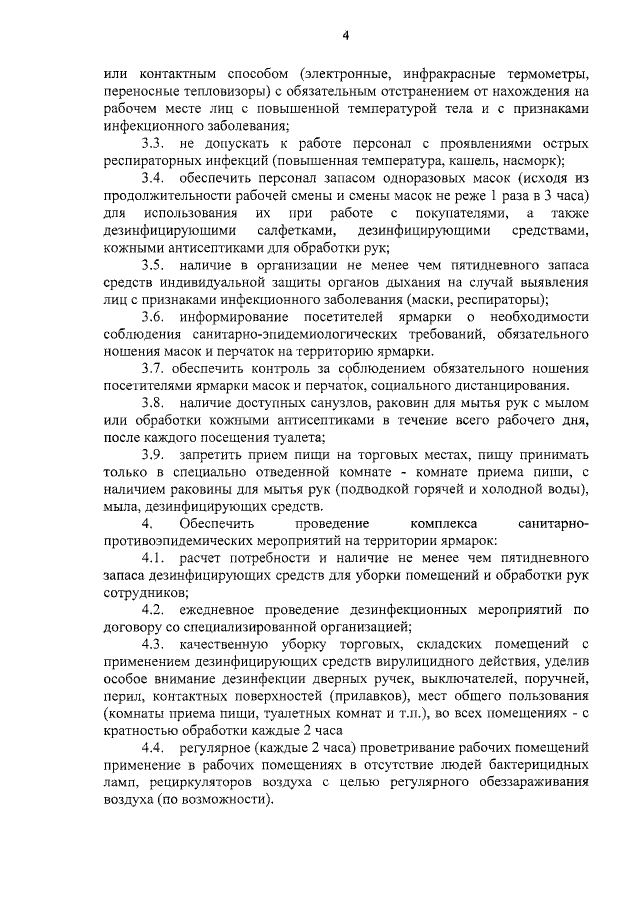 4

или контактным способом (электронные, инфракрасные термометры, переносные тепловизоры) с обязательным отстранением от нахождения на рабочем месте лиц с повышенной температурой тела и с признаками инфекционного заболевания;

3.3. не допускать к работе персонал с проявлениями острых респираторных инфекций (повышенная температура, кашель, насморк);

3.4. обеспечить персонал запасом одноразовых масок (исходя из продолжительности рабочей смены и смены масок не реже 1 раза в 3 часа) для использования их при работе с покупателями, а также дезинфицирующими салфетками, дезинфицирующими средствами, кожными антисептиками для обработки рук;

3.5. наличие в организации не менее чем пятидневного запаса средств индивидуальной защиты органов дыхания на случай выявления лиц с признаками инфекционного заболевания (маски, респираторы);

3.6. информирование посетителей ярмарки о необходимости соблюдения санитарно-эпидемиологических требований, обязательного ношения масок и перчаток на территорию ярмарки.

3.7. обеспечить контроль за соблюдением обязательного ношения посетителями ярмарки масок и перчаток, социального дистанцирования.

3.8. наличие доступных санузлов, раковин для мытья рук с мылом или обработки кожными антисептиками в течение всего рабочего дня, после каждого посещения туалета;

3.9. запретить прием пищи на торговых местах, пищу принимать только в специально отведенной комнате - комнате приема пищи, с наличием раковины для мытья рук (подводкой горячей и холодной воды), мыла, дезинфицирующих средств.

4. Обеспечить проведение комплекса санитарно-противоэпидемических мероприятий на территории ярмарок:

4.1. расчет потребности и наличие не менее чем пятидневного запаса дезинфицирующих средств для уборки помещений и обработки рук сотрудников;

4.2. ежедневное проведение дезинфекционных мероприятий по договору со специализированной организацией;

4.3. качественную уборку торговых, складских помещений с применением дезинфицирующих средств вирулицидного действия, уделив особое внимание дезинфекции дверных ручек, выключателей, поручней, перил, контактных поверхностей (прилавков), мест общего пользования (комнаты приема пищи, туалетных комнат и т.п.), во всех помещениях - с кратностью обработки каждые 2 часа

4.4. регулярное (каждые 2 часа) проветривание рабочих помещений применение в рабочих помещениях в отсутствие людей бактерицидных ламп, рециркуляторов воздуха с целью регулярного обеззараживания воздуха (по возможности).